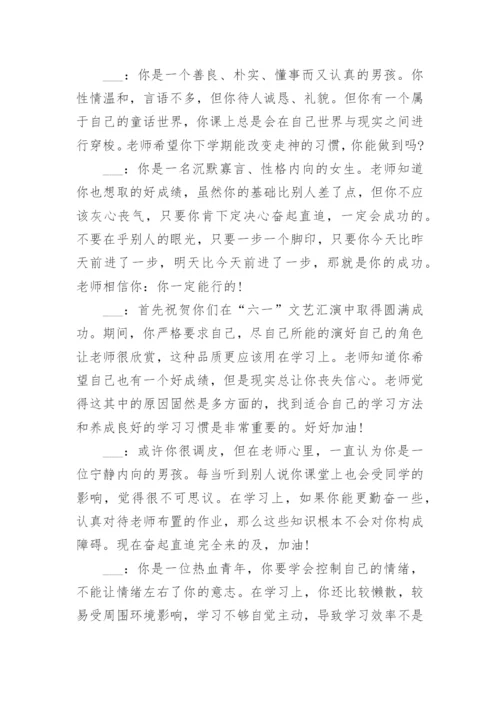 ___：你是一个善良、朴实、懂事而又认真的男孩。你性情温和，言语不多，但你待人诚恳、礼貌。但你有一个属于自己的童话世界，你课上总是会在自己世界与现实之间进行穿梭。老师希望你下学期能改变走神的习惯，你能做到吗?

___：你是一名沉默寡言、性格内向的女生。老师知道你也想取的好成绩，虽然你的基础比别人差了点，但你不应该灰心丧气，只要你肯下定决心奋起直追，一定会成功的。不要在乎别人的眼光，只要一步一个脚印，只要你今天比昨天前进了一步，明天比今天前进了一步，那就是你的成功。老师相信你：你一定能行的!

___：首先祝贺你们在“六一”文艺汇演中取得圆满成功。期间，你严格要求自己，尽自己所能的演好自己的角色让老师很欣赏，这种品质更应该用在学习上。老师知道你希望自己也有一个好成绩，但是现实总让你丧失信心。老师觉得这其中的原因固然是多方面的，找到适合自己的学习方法和养成良好的学习习惯是非常重要的。好好加油!

___：或许你很调皮，但在老师心里，一直认为你是一位宁静内向的男孩。每当听到别人说你课堂上也会受同学的影响，觉得很不可思议。在学习上，如果你能更勤奋一些，认真对待老师布置的作业，那么这些知识根本不会对你构成障碍。现在奋起直追完全来的及，加油!

___：你是一位热血青年，你要学会控制自己的情绪，不能让情绪左右了你的意志。在学习上，你还比较懒散，较易受周围环境影响，学习不够自觉主动，导致学习效率不是